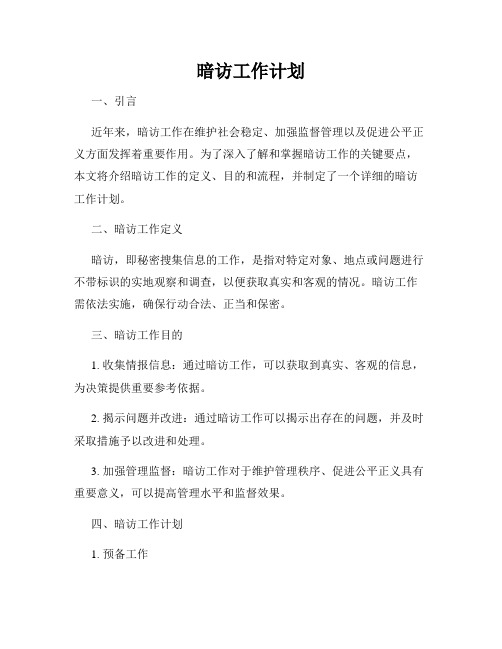 暗访工作计划

一、引言

近年来，暗访工作在维护社会稳定、加强监督管理以及促进公平正义方面发挥着重要作用。为了深入了解和掌握暗访工作的关键要点，本文将介绍暗访工作的定义、目的和流程，并制定了一个详细的暗访工作计划。

二、暗访工作定义

暗访，即秘密搜集信息的工作，是指对特定对象、地点或问题进行不带标识的实地观察和调查，以便获取真实和客观的情况。暗访工作需依法实施，确保行动合法、正当和保密。

三、暗访工作目的

1. 收集情报信息：通过暗访工作，可以获取到真实、客观的信息，为决策提供重要参考依据。

2. 揭示问题并改进：通过暗访工作可以揭示出存在的问题，并及时采取措施予以改进和处理。

3. 加强管理监督：暗访工作对于维护管理秩序、促进公平正义具有重要意义，可以提高管理水平和监督效果。

四、暗访工作计划

1. 预备工作